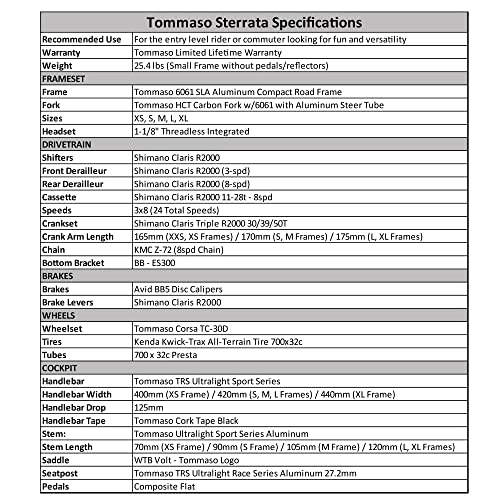 | Tommaso Sterrata Specifications | |
|---|---|
| Recommended Use | For the entry level rider or commuter looking for fun and versatility |
| Warranty | Tommaso Limited Lifetime Warranty |
| Weight | 25.4 lbs (Small Frame without pedals/reflectors) |
| FRAMESET | |
| Frame | Tommaso 6061 SLA Aluminum Compact Road Frame |
| Fork | Tommaso HCT Carbon Fork w/6061 with Aluminum Steer Tube |
| Sizes | XS, S, M, L, XL |
| Headset | 1-1/8" Threadless Integrated |
| DRIVETRAIN | |
| Shifters | Shimano Claris R2000 |
| Front Derailleur | Shimano Claris R2000 (3-spd) |
| Rear Derailleur | Shimano Claris R2000 (8-spd) |
| Cassette | Shimano Claris R2000 11-28t - 8spd |
| Speeds | 3x8 (24 Total Speeds) |
| Crankset | Shimano Claris Triple R2000 30/39/50T |
| Crank Arm Length | 165mm (XXS, XS Frames) / 170mm (S, M Frames) / 175mm (L, XL Frames) |
| Chain | KMC Z-72 (8spd Chain) |
| Bottom Bracket | BB - ES300 |
| BRAKES | |
| Brakes | Avid BB5 Disc Calipers |
| Brake Levers | Shimano Claris R2000 |
| WHEELS | |
| Wheelset | Tommaso Corsa TC-30D |
| Tires | Kenda Kwick-Trax All-Terrain Tire 700x32c |
| Tubes | 700 x 32c Presta |
| COCKPIT | |
| Handlebar | Tommaso TRS Ultralight Sport Series |
| Handlebar Width | 400mm (XS Frame) / 420mm (S, M, L Frames) / 440mm (XL Frame) |
| Handlebar Drop | 125mm |
| Handlebar Tape | Tommaso Cork Tape Black |
| Stem: | Tommaso Ultralight Sport Series Aluminum |
| Stem Length | 70mm (XS Frame) / 90mm (S Frame) / 105mm (M Frame) / 120mm (L, XL Frames) |
| Saddle | WTB Volt - Tommaso Logo |
| Seatpost | Tommaso TRS Ultralight Race Series Aluminum 27.2mm |
| Pedals | Composite Flat |